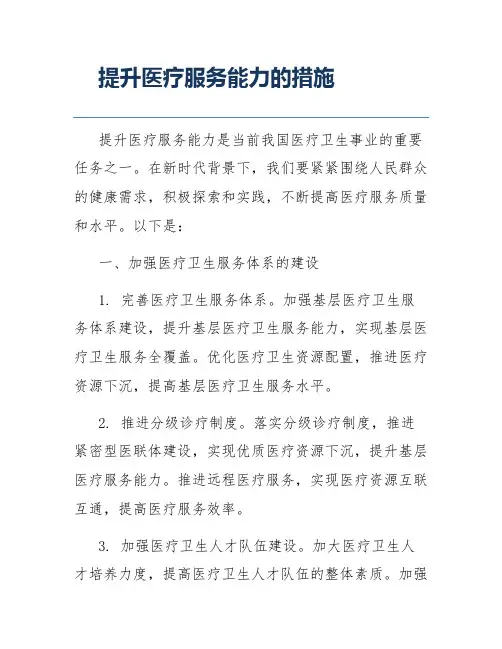 提升医疗服务能力的措施

提升医疗服务能力是当前我国医疗卫生事业的重要任务之一。在新时代背景下，我们要紧紧围绕人民群众的健康需求，积极探索和实践，不断提高医疗服务质量和水平。以下是：

一、加强医疗卫生服务体系的建设

1. 完善医疗卫生服务体系。加强基层医疗卫生服务体系建设，提升基层医疗卫生服务能力，实现基层医疗卫生服务全覆盖。优化医疗卫生资源配置，推进医疗资源下沉，提高基层医疗卫生服务水平。

2. 推进分级诊疗制度。落实分级诊疗制度，推进紧密型医联体建设，实现优质医疗资源下沉，提升基层医疗服务能力。推进远程医疗服务，实现医疗资源互联互通，提高医疗服务效率。

3. 加强医疗卫生人才队伍建设。加大医疗卫生人才培养力度，提高医疗卫生人才队伍的整体素质。加强